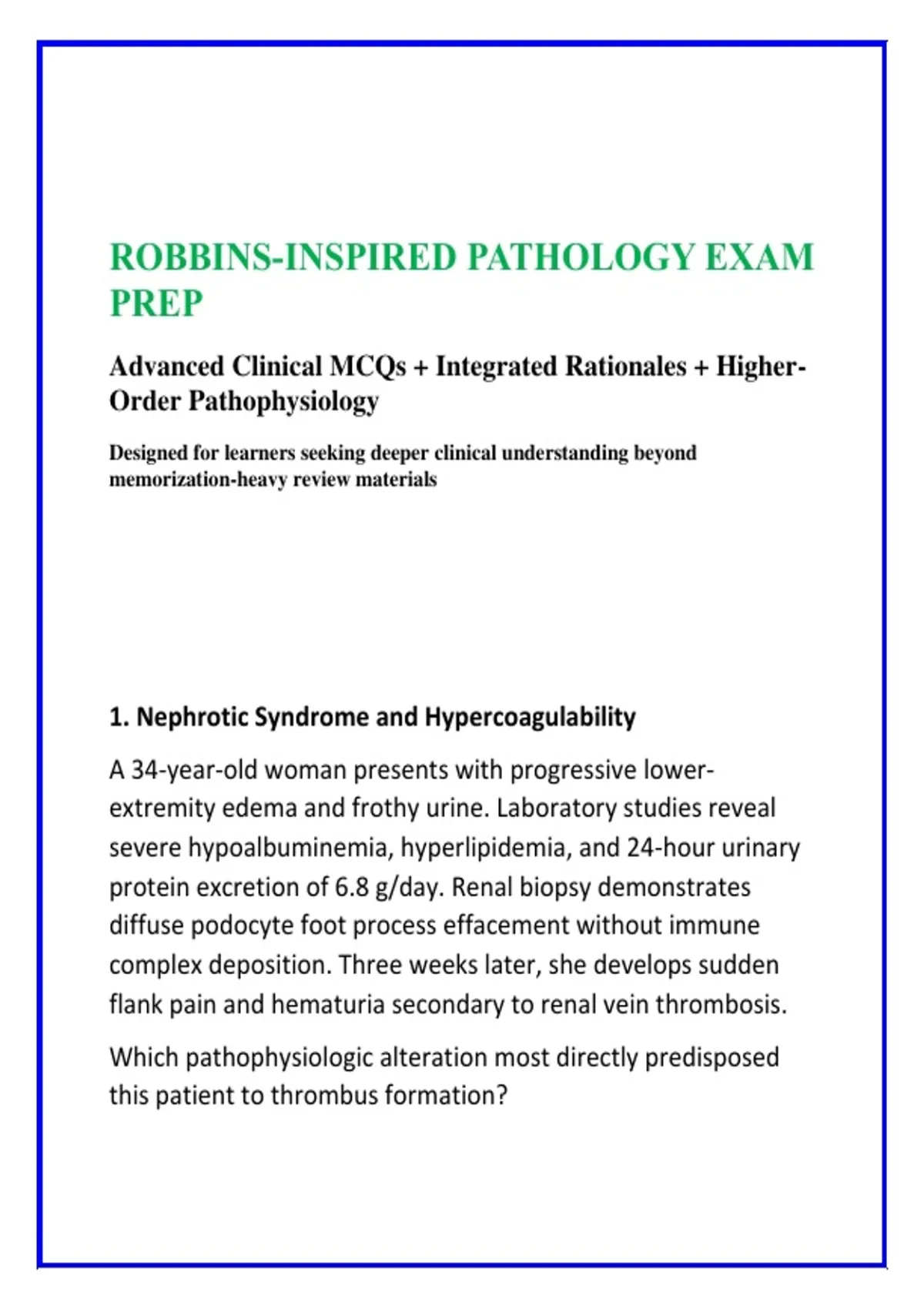 ROBBINS-INSPIRED PATHOLOGY EXAM PREP

Advanced Clinical MCQs + Integrated Rationales + Higher-Order Pathophysiology

Designed for learners seeking deeper clinical understanding beyond memorization-heavy review materials

1. Nephrotic Syndrome and Hypercoagulability

A 34-year-old woman presents with progressive lower-extremity edema and frothy urine. Laboratory studies reveal severe hypoalbuminemia, hyperlipidemia, and 24-hour urinary protein excretion of 6.8 g/day. Renal biopsy demonstrates diffuse podocyte foot process effacement without immune complex deposition. Three weeks later, she develops sudden flank pain and hematuria secondary to renal vein thrombosis.

Which pathophysiologic alteration most directly predisposed this patient to thrombus formation?